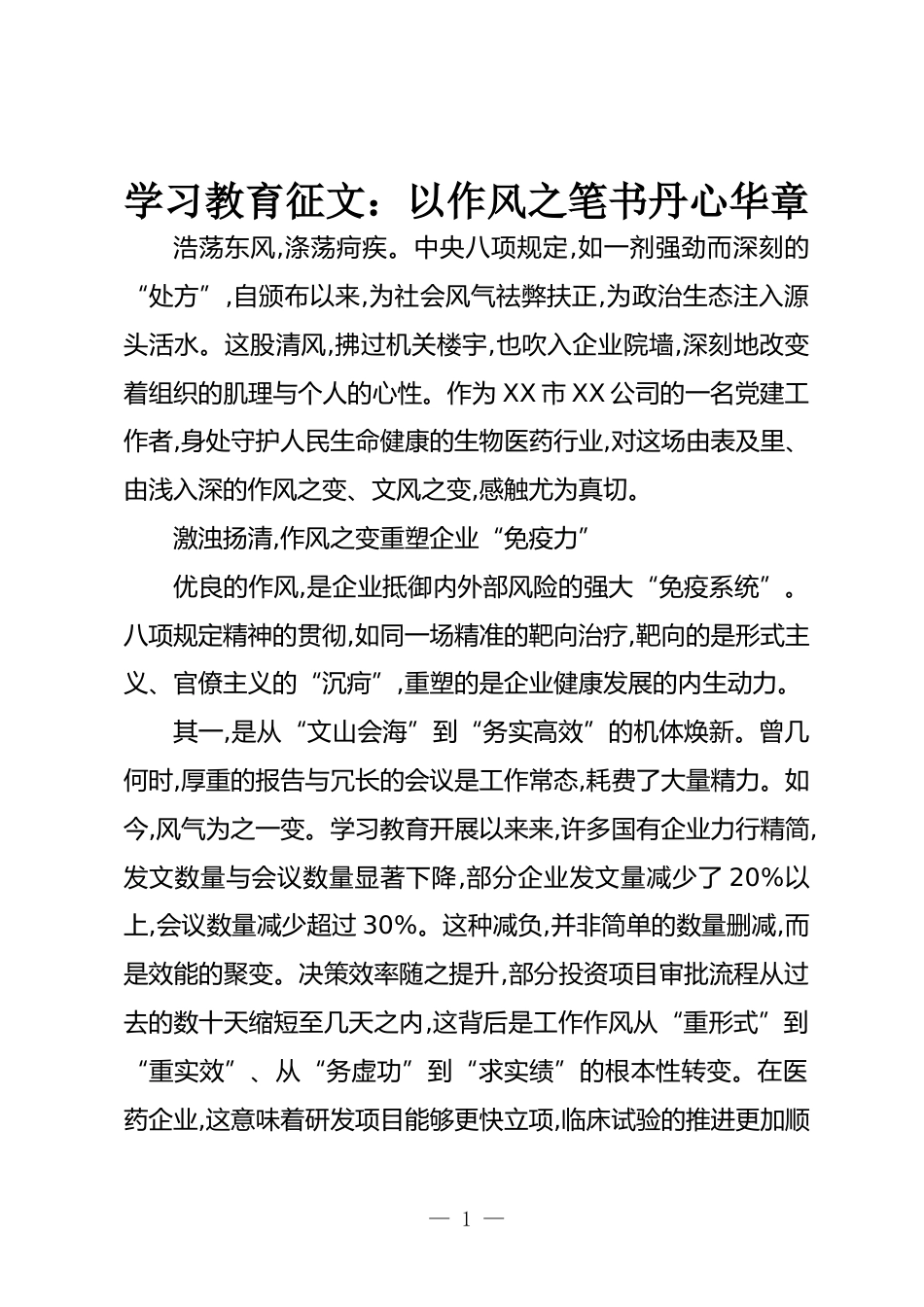 学习教育征文：以作风之笔书丹心华章

浩荡东风,涤荡疴疾。中央八项规定,如一剂强劲而深刻的“处方”,自颁布以来,为社会风气祛弊扶正,为政治生态注入源头活水。这股清风,拂过机关楼宇,也吹入企业院墙,深刻地改变着组织的肌理与个人的心性。作为XX市XX公司的一名党建工作者,身处守护人民生命健康的生物医药行业,对这场由表及里、由浅入深的作风之变、文风之变,感触尤为真切。

激浊扬清,作风之变重塑企业“免疫力”

优良的作风,是企业抵御内外部风险的强大“免疫系统”。八项规定精神的贯彻,如同一场精准的靶向治疗,靶向的是形式主义、官僚主义的“沉疴”,重塑的是企业健康发展的内生动力。

其一,是从“文山会海”到“务实高效”的机体焕新。曾几何时,厚重的报告与冗长的会议是工作常态,耗费了大量精力。如今,风气为之一变。学习教育开展以来来,许多国有企业力行精简,发文数量与会议数量显著下降,部分企业发文量减少了20%以上,会议数量减少超过30%。这种减负,并非简单的数量删减,而是效能的聚变。决策效率随之提升,部分投资项目审批流程从过去的数十天缩短至几天之内,这背后是工作作风从“重形式”到“重实效”、从“务虚功”到“求实绩”的根本性转变。在医药企业,这意味着研发项目能够更快立项,临床试验的推进更加顺

— 1 —